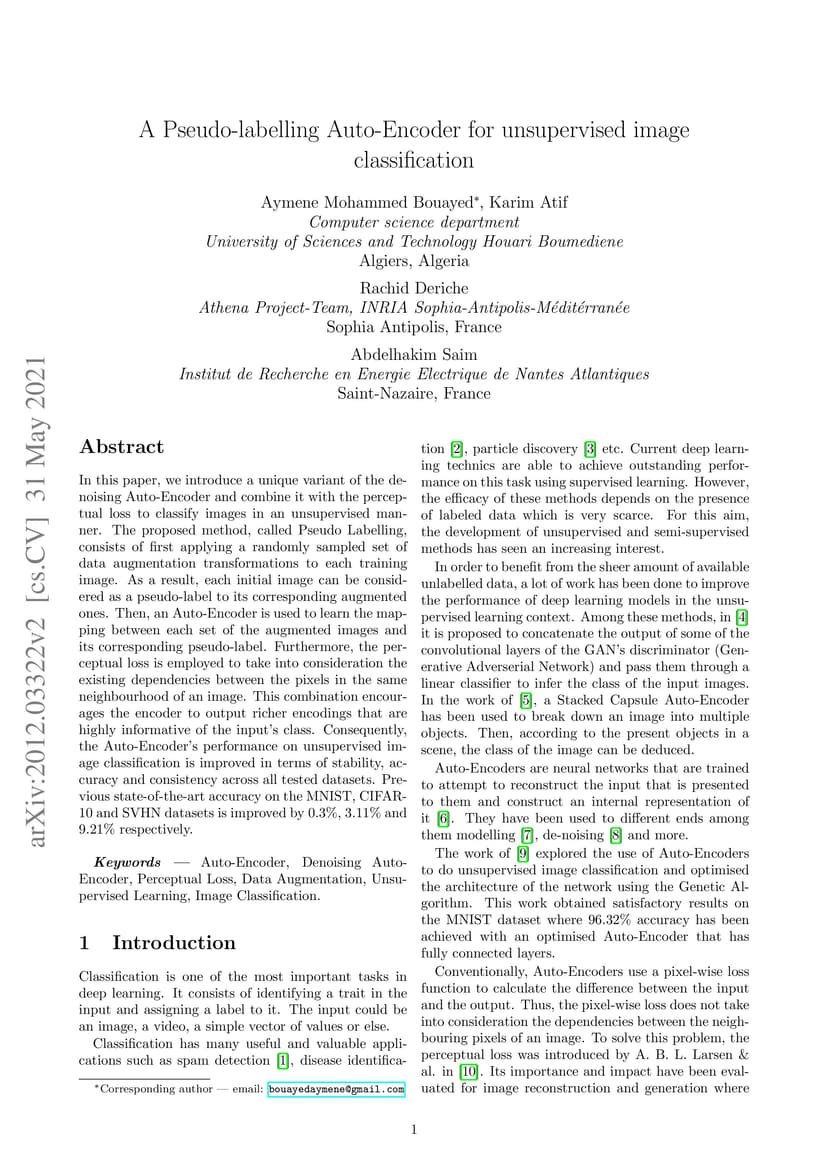 arXiv:2012.03322v2 [cs.CV] 31 May 2021

A Pseudo-labelling Auto-Encoder for unsupervised image classification

Aymene Mohammed Bouayed*, Karim Atif
Computer science department
University of Sciences and Technology Houari Boumediene
Algiers, Algeria

Rachid Deriche
Athena Project-Team, INRIA Sophia-Antipolis-Méditérranée
Sophia Antipolis, France

Abdelhakim Saim
Institut de Recherche en Energie Electrique de Nantes Atlantiques
Saint-Nazaire, France

Abstract

In this paper, we introduce a unique variant of the denoising Auto-Encoder and combine it with the perceptual loss to classify images in an unsupervised manner. The proposed method, called Pseudo Labelling, consists of first applying a randomly sampled set of data augmentation transformations to each training image. As a result, each initial image can be considered as a pseudo-label to its corresponding augmented ones. Then, an Auto-Encoder is used to learn the mapping between each set of the augmented images and its corresponding pseudo-label. Furthermore, the perceptual loss is employed to take into consideration the existing dependencies between the pixels in the same neighbourhood of an image. This combination encourages the encoder to output richer encodings that are highly informative of the input's class. Consequently, the Auto-Encoder's performance on unsupervised image classification is improved in terms of stability, accuracy and consistency across all tested datasets. Previous state-of-the-art accuracy on the MNIST, CIFAR-10 and SVHN datasets is improved by 0.3%, 3.11% and 9.21% respectively.

Keywords — Auto-Encoder, Denoising Auto-Encoder, Perceptual Loss, Data Augmentation, Unsupervised Learning, Image Classification.

1 Introduction

Classification is one of the most important tasks in deep learning. It consists of identifying a trait in the input and assigning a label to it. The input could be an image, a video, a simple vector of values or else.

Classification has many useful and valuable applications such as spam detection [1], disease identification [2], particle discovery [3] etc. Current deep learning technics are able to achieve outstanding performance on this task using supervised learning. However, the efficacy of these methods depends on the presence of labeled data which is very scarce. For this aim, the development of unsupervised and semi-supervised methods has seen an increasing interest.

In order to benefit from the sheer amount of available unlabelled data, a lot of work has been done to improve the performance of deep learning models in the unsupervised learning context. Among these methods, in [4] it is proposed to concatenate the output of some of the convolutional layers of the GAN's discriminator (Generative Adverserial Network) and pass them through a linear classifier to infer the class of the input images. In the work of [5], a Stacked Capsule Auto-Encoder has been used to break down an image into multiple objects. Then, according to the present objects in a scene, the class of the image can be deduced.

Auto-Encoders are neural networks that are trained to attempt to reconstruct the input that is presented to them and construct an internal representation of it [6]. They have been used to different ends among them modelling [7], de-noising [8] and more.

The work of [9] explored the use of Auto-Encoders to do unsupervised image classification and optimised the architecture of the network using the Genetic Algorithm. This work obtained satisfactory results on the MNIST dataset where 96.32% accuracy has been achieved with an optimised Auto-Encoder that has fully connected layers.

Conventionally, Auto-Encoders use a pixel-wise loss function to calculate the difference between the input and the output. Thus, the pixel-wise loss does not take into consideration the dependencies between the neighbouring pixels of an image. To solve this problem, the perceptual loss was introduced by A. B. L. Larsen & al. in [10]. Its importance and impact have been evaluated for image reconstruction and generation where

*Corresponding author — email: bouayedaymene@gmail.com

1